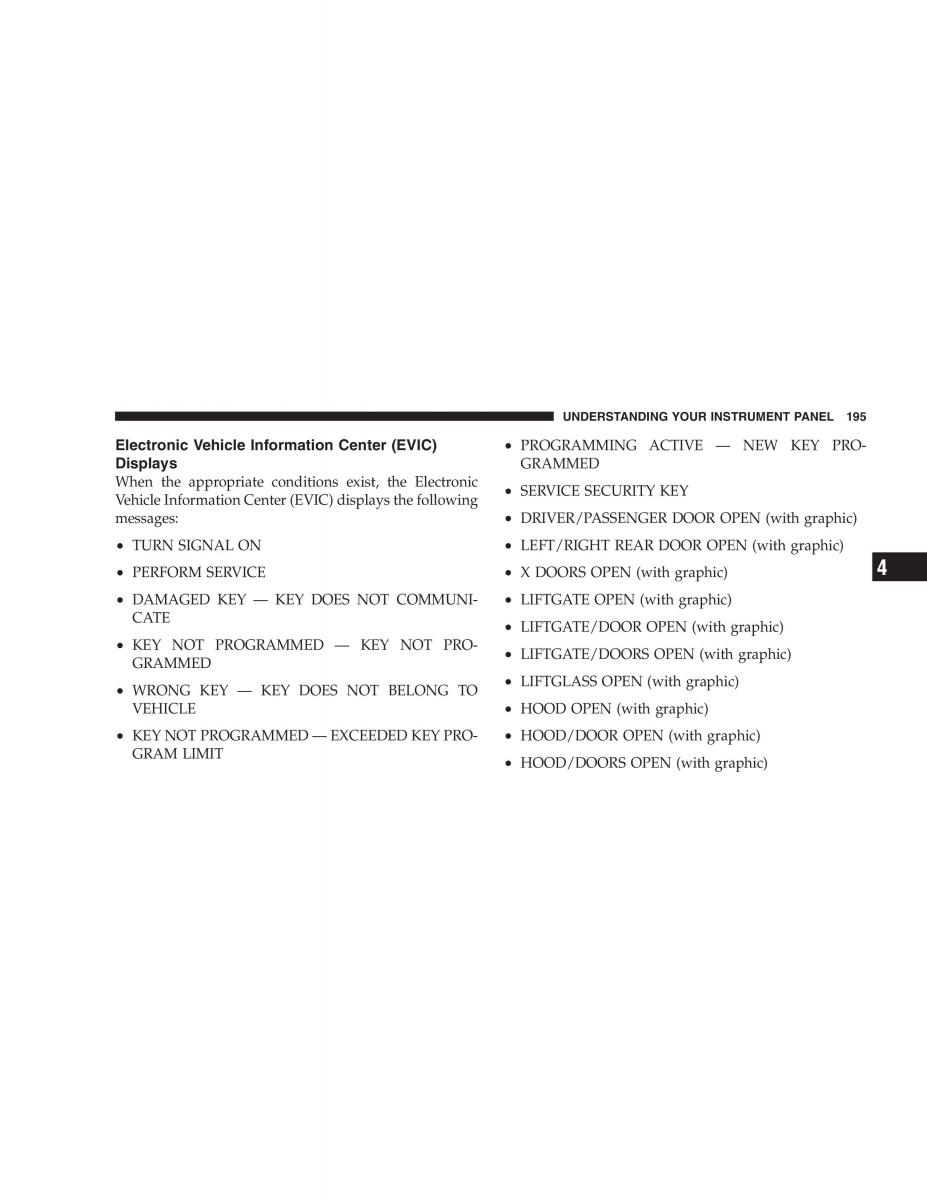 UNDERSTANDING YOUR INSTRUMENT PANEL 195

Electronic Vehicle Information Center (EVIC) Displays

When the appropriate conditions exist, the Electronic Vehicle Information Center (EVIC) displays the following messages:

• TURN SIGNAL ON

• PERFORM SERVICE

• DAMAGED KEY — KEY DOES NOT COMMUNICATE

• KEY NOT PROGRAMMED — KEY NOT PROGRAMMED

• WRONG KEY — KEY DOES NOT BELONG TO VEHICLE

• KEY NOT PROGRAMMED — EXCEEDED KEY PROGRAM LIMIT

• PROGRAMMING ACTIVE — NEW KEY PROGRAMMED

• SERVICE SECURITY KEY

• DRIVER/PASSENGER DOOR OPEN (with graphic)

• LEFT/RIGHT REAR DOOR OPEN (with graphic)

• X DOORS OPEN (with graphic)

• LIFTGATE OPEN (with graphic)

• LIFTGATE/DOOR OPEN (with graphic)

• LIFTGATE/DOORS OPEN (with graphic)

• LIFTGLASS OPEN (with graphic)

• HOOD OPEN (with graphic)

• HOOD/DOOR OPEN (with graphic)

• HOOD/DOORS OPEN (with graphic)

4